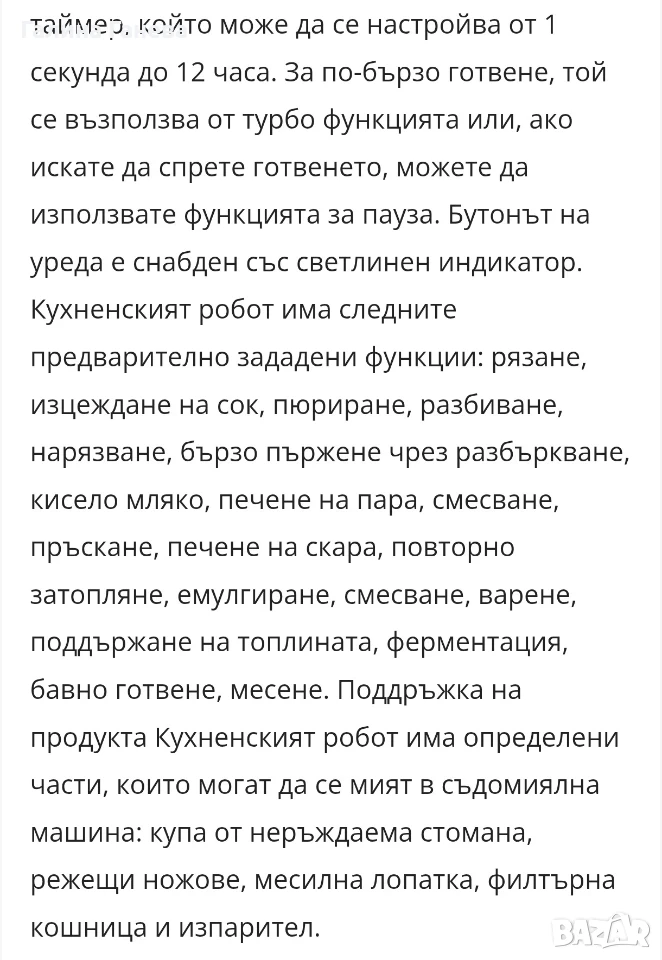 таймер, който може да се настройва от 1 секунда до 12 часа. За по-бързо готвене, той се възползва от турбо функцията или, ако искате да спрете готвенето, можете да използвате функцията за пауза. Бутонът на уреда е снабден със светлинен индикатор. Кухненският робот има следните предварително зададени функции: рязане, изцеждане на сок, пюриране, разбиване, нарязване, бързо пържене чрез разбъркване, кисело мляко, печене на пара, смесване, пръскане, печене на скара, повторно затопляне, емулгиране, смесване, варене, поддържане на топлината, ферментация, бавно готвене, месене. Поддръжка на продукта Кухненският робот има определени части, които могат да се мият в съдомиялна машина: купа от неръждаема стомана, режещи ножове, месилна лопатка, филтърна кошница и изпарител.

BAZAR